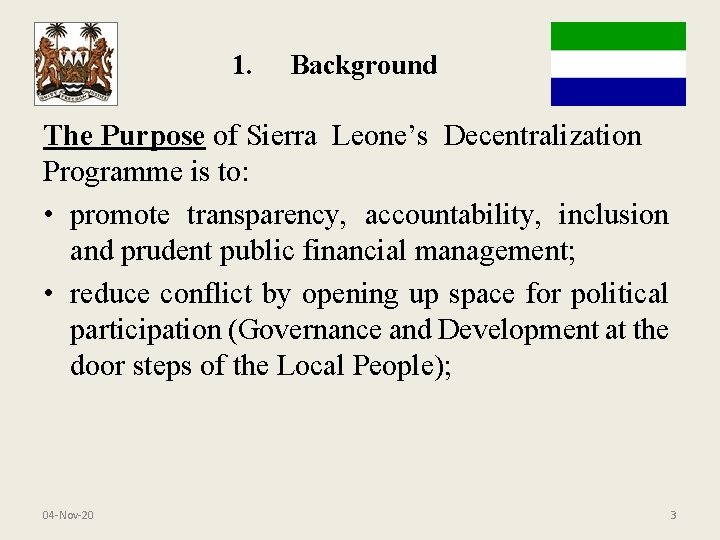 1. Background

The Purpose of Sierra Leone's Decentralization Programme is to:

• promote transparency, accountability, inclusion and prudent public financial management;

• reduce conflict by opening up space for political participation (Governance and Development at the door steps of the Local People);

04-Nov-20

3